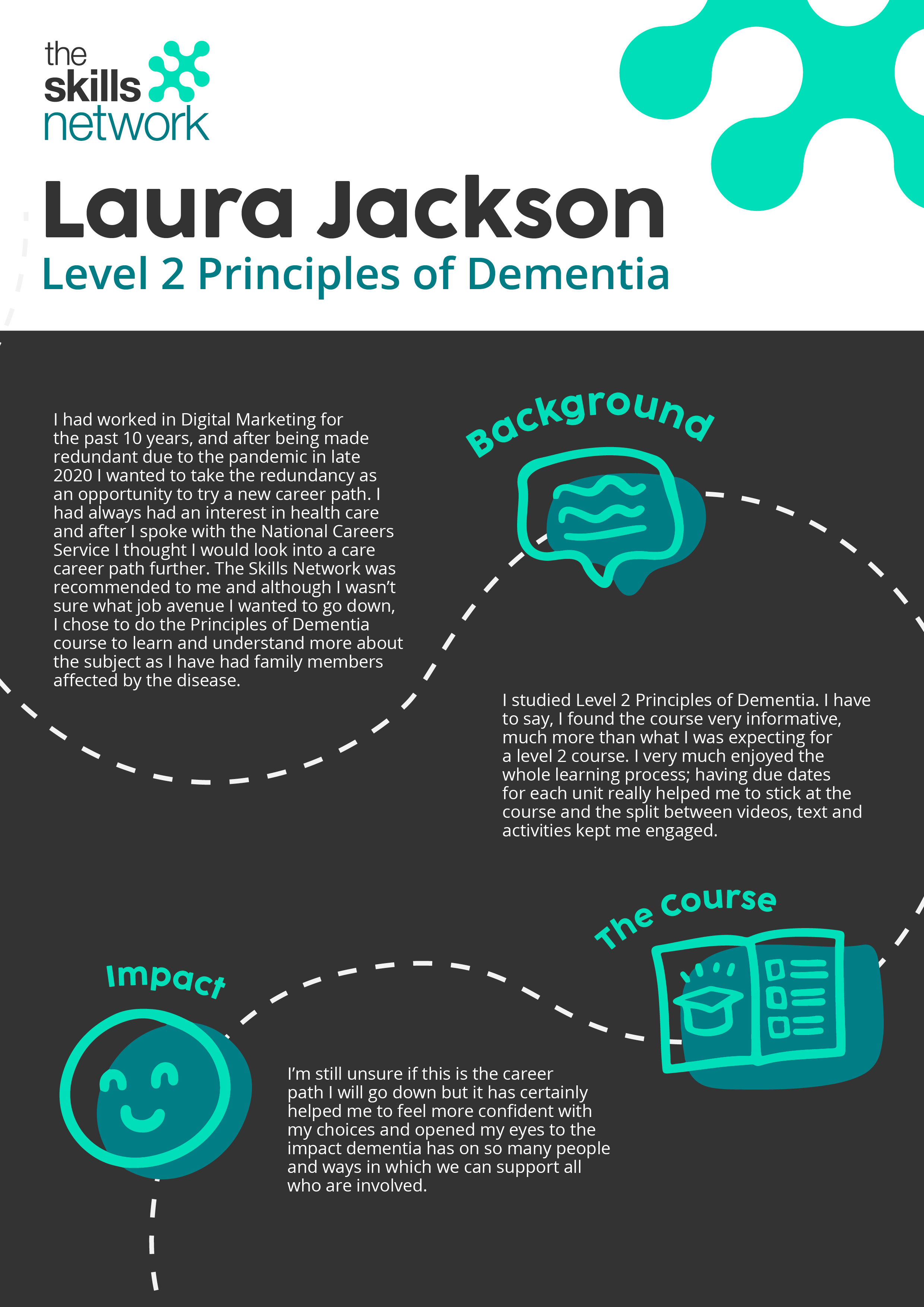 the skills network

Laura Jackson

Level 2 Principles of Dementia

Background

I had worked in Digital Marketing for the past 10 years, and after being made redundant due to the pandemic in late 2020 I wanted to take the redundancy as an opportunity to try a new career path. I had always had an interest in health care and after I spoke with the National Careers Service I thought I would look into a care career path further. The Skills Network was recommended to me and although I wasn't sure what job avenue I wanted to go down, I chose to do the Principles of Dementia course to learn and understand more about the subject as I have had family members affected by the disease.

The course

I studied Level 2 Principles of Dementia. I have to say, I found the course very informative, much more than what I was expecting for a level 2 course. I very much enjoyed the whole learning process; having due dates for each unit really helped me to stick at the course and the split between videos, text and activities kept me engaged.

Impact

I'm still unsure if this is the career path I will go down but it has certainly helped me to feel more confident with my choices and opened my eyes to the impact dementia has on so many people and ways in which we can support all who are involved.